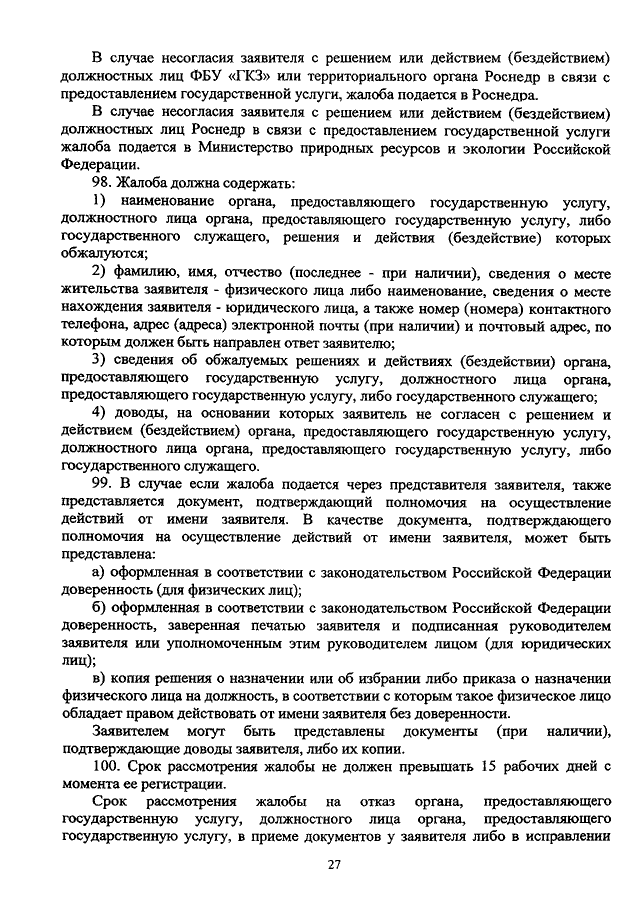 В случае несогласия заявителя с решением или действием (бездействием) должностных лиц ФБУ «ГКЗ» или территориального органа Роснедр в связи с предоставлением государственной услуги, жалоба подается в Роснедра.

В случае несогласия заявителя с решением или действием (бездействием) должностных лиц Роснедр в связи с предоставлением государственной услуги жалоба подается в Министерство природных ресурсов и экологии Российской Федерации.

98. Жалоба должна содержать:

1) наименование органа, предоставляющего государственную услугу, должностного лица органа, предоставляющего государственную услугу, либо государственного служащего, решения и действия (бездействие) которых обжалуются;

2) фамилию, имя, отчество (последнее - при наличии), сведения о месте жительства заявителя - физического лица либо наименование, сведения о месте нахождения заявителя - юридического лица, а также номер (номера) контактного телефона, адрес (адреса) электронной почты (при наличии) и почтовый адрес, по которым должен быть направлен ответ заявителю;

3) сведения об обжалуемых решениях и действиях (бездействии) органа, предоставляющего государственную услугу, должностного лица органа, предоставляющего государственную услугу, либо государственного служащего;

4) доводы, на основании которых заявитель не согласен с решением и действием (бездействием) органа, предоставляющего государственную услугу, должностного лица органа, предоставляющего государственную услугу, либо государственного служащего.

99. В случае если жалоба подается через представителя заявителя, также представляется документ, подтверждающий полномочия на осуществление действий от имени заявителя. В качестве документа, подтверждающего полномочия на осуществление действий от имени заявителя, может быть представлена:

а) оформленная в соответствии с законодательством Российской Федерации доверенность (для физических лиц);

б) оформленная в соответствии с законодательством Российской Федерации доверенность, заверенная печатью заявителя и подписанная руководителем заявителя или уполномоченным этим руководителем лицом (для юридических лиц);

в) копия решения о назначении или об избрании либо приказа о назначении физического лица на должность, в соответствии с которым такое физическое лицо обладает правом действовать от имени заявителя без доверенности.

Заявителем могут быть представлены документы (при наличии), подтверждающие доводы заявителя, либо их копии.

100. Срок рассмотрения жалобы не должен превышать 15 рабочих дней с момента ее регистрации.

Срок рассмотрения жалобы на отказ органа, предоставляющего государственную услугу, должностного лица органа, предоставляющего государственную услугу, в приеме документов у заявителя либо в исправлении

27